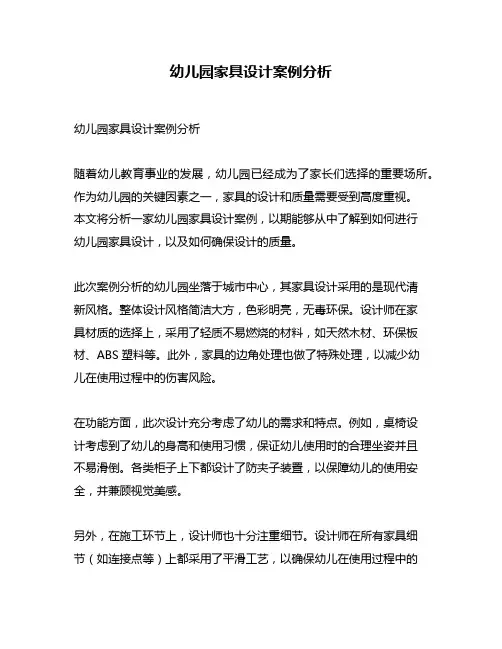 幼儿园家具设计案例分析

幼儿园家具设计案例分析

随着幼儿教育事业的发展，幼儿园已经成为了家长们选择的重要场所。作为幼儿园的关键因素之一，家具的设计和质量需要受到高度重视。本文将分析一家幼儿园家具设计案例，以期能够从中了解到如何进行幼儿园家具设计，以及如何确保设计的质量。

此次案例分析的幼儿园坐落于城市中心，其家具设计采用的是现代清新风格。整体设计风格简洁大方，色彩明亮，无毒环保。设计师在家具材质的选择上，采用了轻质不易燃烧的材料，如天然木材、环保板材、ABS 塑料等。此外，家具的边角处理也做了特殊处理，以减少幼儿在使用过程中的伤害风险。

在功能方面，此次设计充分考虑了幼儿的需求和特点。例如，桌椅设计考虑到了幼儿的身高和使用习惯，保证幼儿使用时的合理坐姿并且不易滑倒。各类柜子上下都设计了防夹子装置，以保障幼儿的使用安全，并兼顾视觉美感。

另外，在施工环节上，设计师也十分注重细节。设计师在所有家具细节（如连接点等）上都采用了平滑工艺，以确保幼儿在使用过程中的